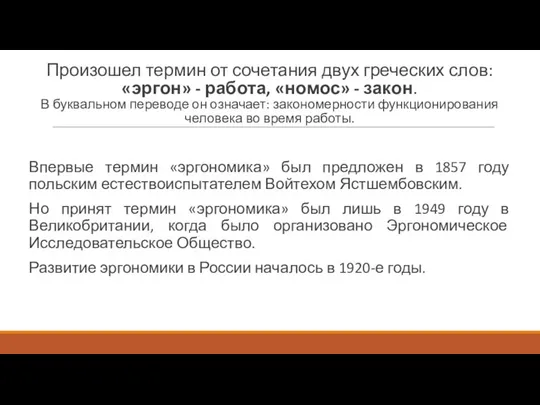 Произошел термин от сочетания двух греческих слов: «эргон» - работа, «номос» - закон.
В буквальном переводе он означает: закономерности функционирования человека во время работы.

Впервые термин «эргономика» был предложен в 1857 году польским естествоиспытателем Войтехом Ястшембовским.

Но принят термин «эргономика» был лишь в 1949 году в Великобритании, когда было организовано Эргономическое Исследовательское Общество.

Развитие эргономики в России началось в 1920-е годы.